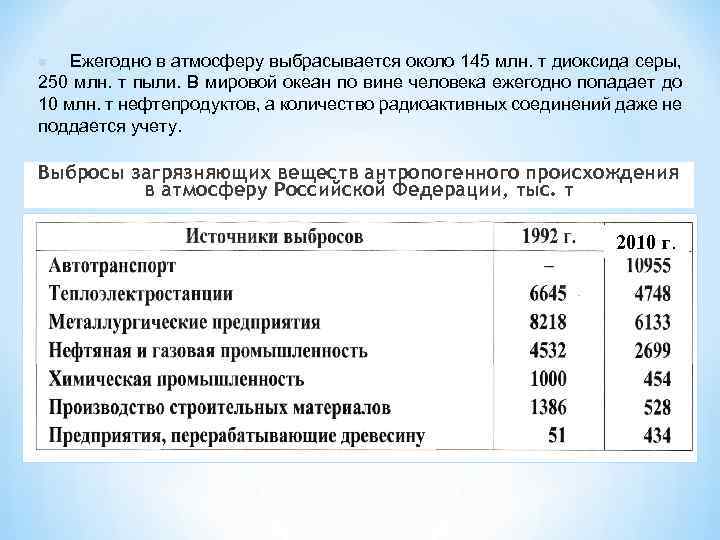 Ежегодно в атмосферу выбрасывается около 145 млн. т диоксида серы, 250 млн. т пыли. В мировой океан по вине человека ежегодно попадает до 10 млн. т нефтепродуктов, а количество радиоактивных соединений даже не поддается учету.

Выбросы загрязняющих веществ антропогенного происхождения в атмосферу Российской Федерации, тыс. т

| Источники выбросов | 1992 г. | 2010 г. |
|---|---|---|
| Автотранспорт | – | 10955 |
| Теплоэлектростанции | 6645 | 4748 |
| Металлургические предприятия | 8218 | 6133 |
| Нефтяная и газовая промышленность | 4532 | 2699 |
| Химическая промышленность | 1000 | 454 |
| Производство строительных материалов | 1386 | 528 |
| Предприятия, перерабатывающие древесину | 51 | 434 |